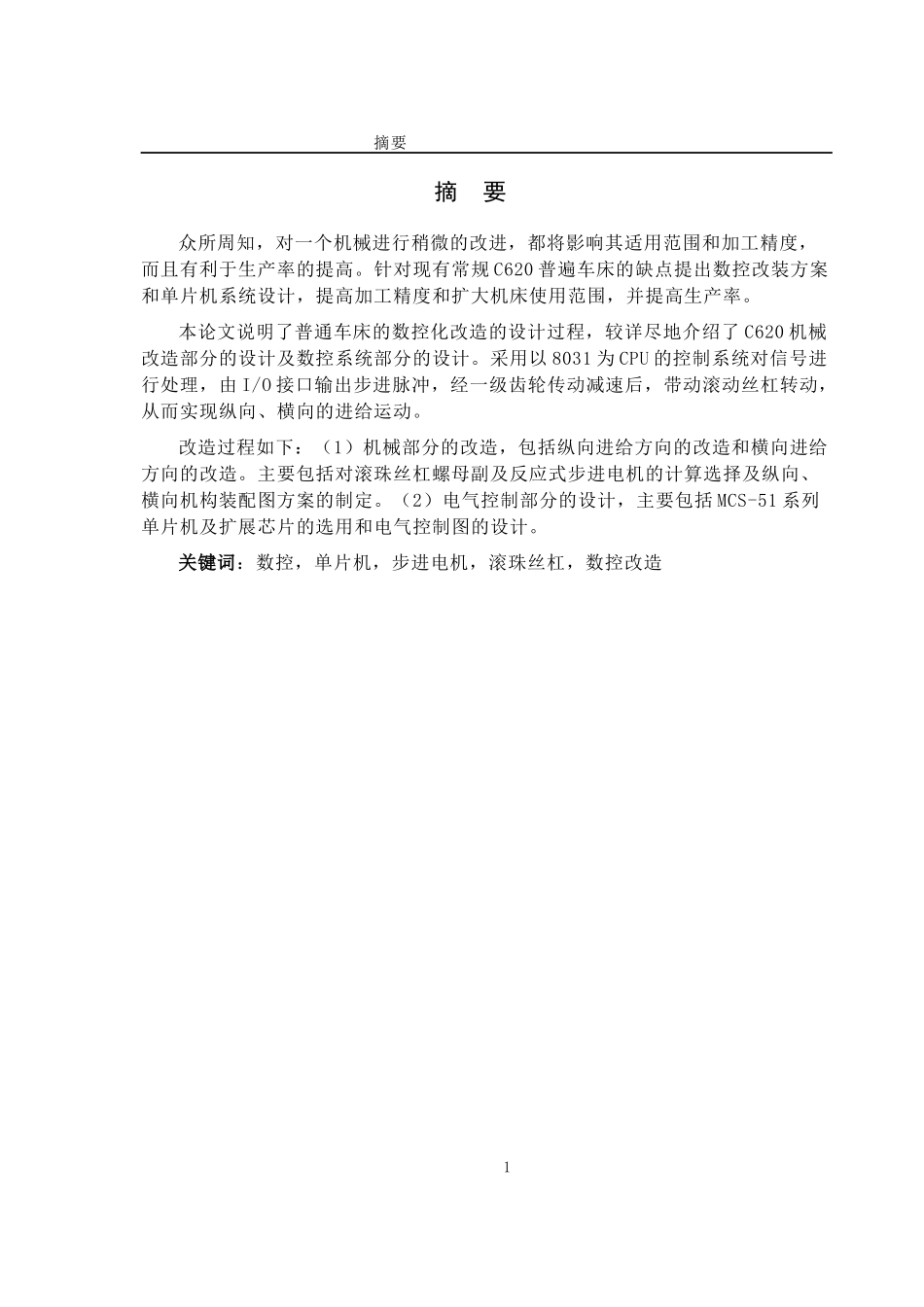 摘要

摘　要

众所周知，对一个机械进行稍微的改进，都将影响其适用范围和加工精度，而且有利于生产率的提高。针对现有常规C620普遍车床的缺点提出数控改装方案和单片机系统设计，提高加工精度和扩大机床使用范围，并提高生产率。

本论文说明了普通车床的数控化改造的设计过程，较详尽地介绍了C620机械改造部分的设计及数控系统部分的设计。采用以8031为CPU的控制系统对信号进行处理，由I/O接口输出步进脉冲，经一级齿轮传动减速后，带动滚动丝杠转动，从而实现纵向、横向的进给运动。

改造过程如下：（1）机械部分的改造，包括纵向进给方向的改造和横向进给方向的改造。主要包括对滚珠丝杠螺母副及反应式步进电机的计算选择及纵向、横向机构装配图方案的制定。（2）电气控制部分的设计，主要包括MCS-51系列单片机及扩展芯片的选用和电气控制图的设计。

关键词：数控，单片机，步进电机，滚珠丝杠，数控改造

1